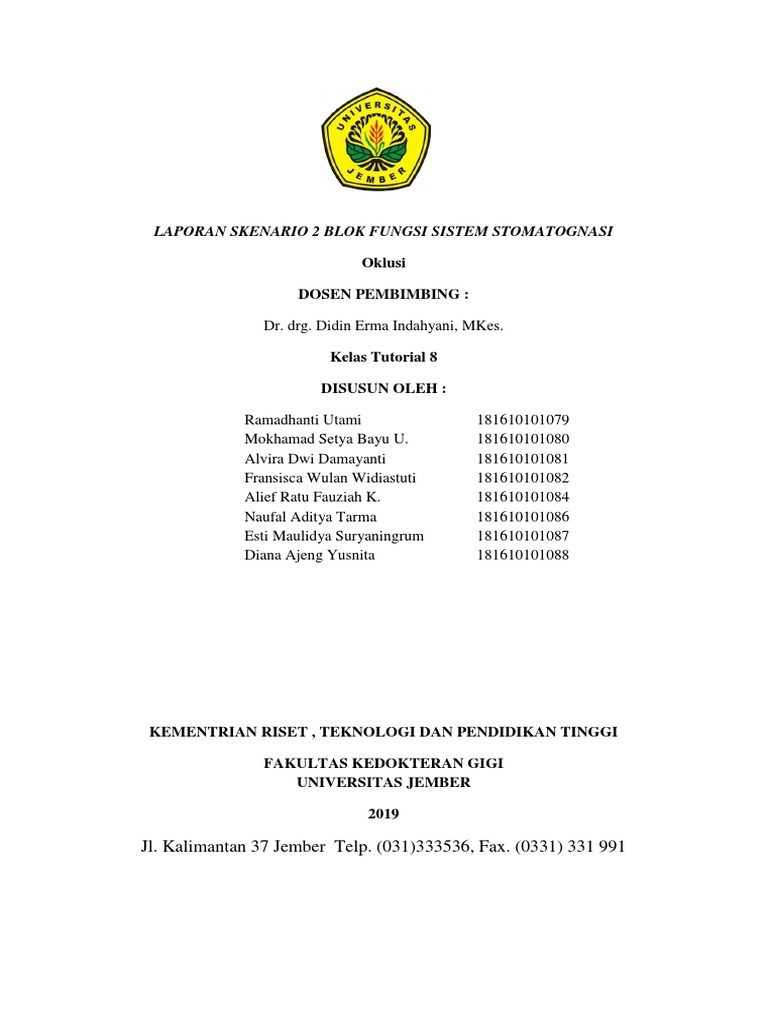 UNIVERSITAS
JEMBER

LAPORAN SKENARIO 2 BLOK FUNGSI SISTEM STOMATOGNASI

Oklusi

DOSEN PEMBIMBING :

Dr. drg. Didin Erma Indahyani, MKes.

Kelas Tutorial 8

DISUSUN OLEH :

| | |
|---|---|
| Ramadhanti Utami | 181610101079 |
| Mokhamad Setya Bayu U. | 181610101080 |
| Alvira Dwi Damayanti | 181610101081 |
| Fransisca Wulan Widiastuti | 181610101082 |
| Alief Ratu Fauziah K. | 181610101084 |
| Naufal Aditya Tarma | 181610101086 |
| Esti Maulidya Suryaningrum | 181610101087 |
| Diana Ajeng Yusnita | 181610101088 |

KEMENTRIAN RISET , TEKNOLOGI DAN PENDIDIKAN TINGGI

FAKULTAS KEDOKTERAN GIGI
UNIVERSITAS JEMBER

2019

Jl. Kalimantan 37 Jember Telp. (031)333536, Fax. (0331) 331 991